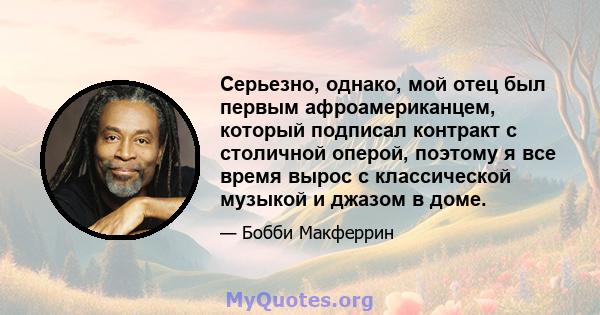 Серьезно, однако, мой отец был первым афроамериканцем, который подписал контракт с столичной оперой, поэтому я все время вырос с классической музыкой и джазом в доме.

— Бобби Макферрин

MyQuotes.org